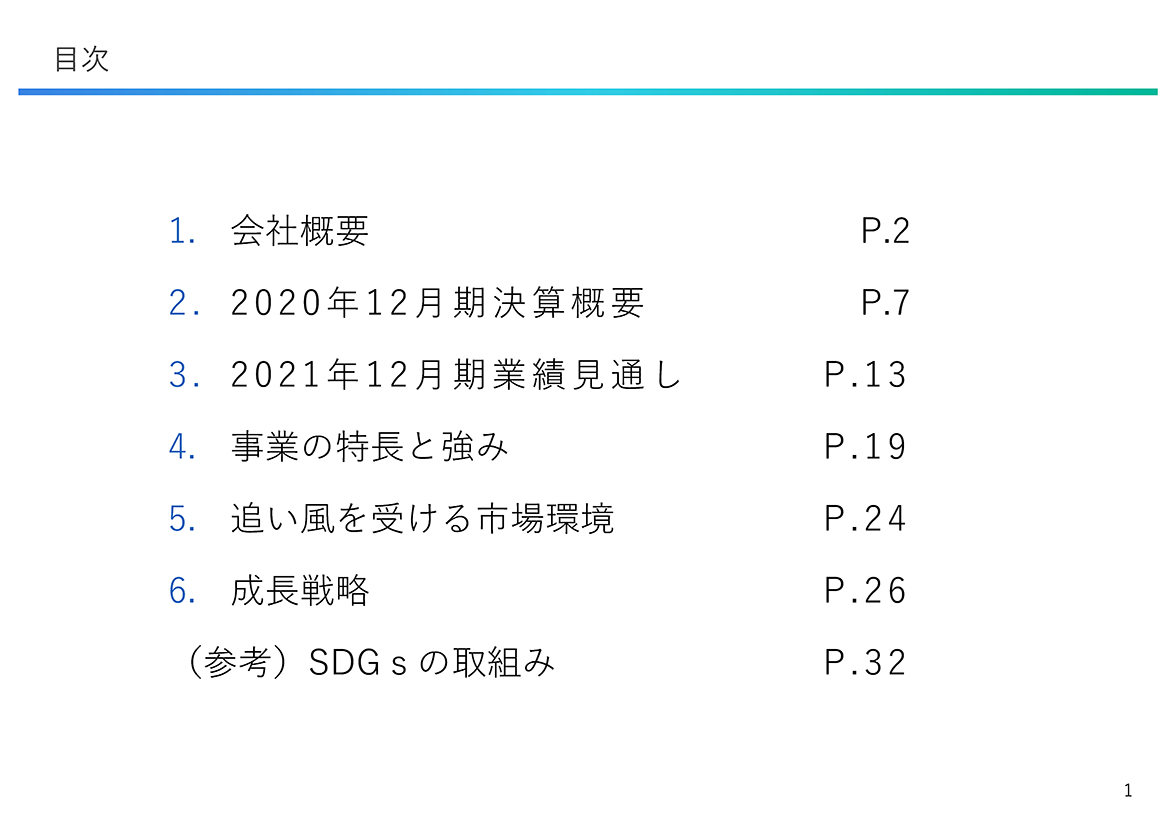 目次

1.会社概要 P.2

2.2020年12月期決算概要 P.7

3.2021年12月期業績見通し P.13

4.事業の特長と強み P.19

5.追い風を受ける市場環境 P.24

6.成長戦略 P.26

（参考）SDGｓの取組み P.32

1